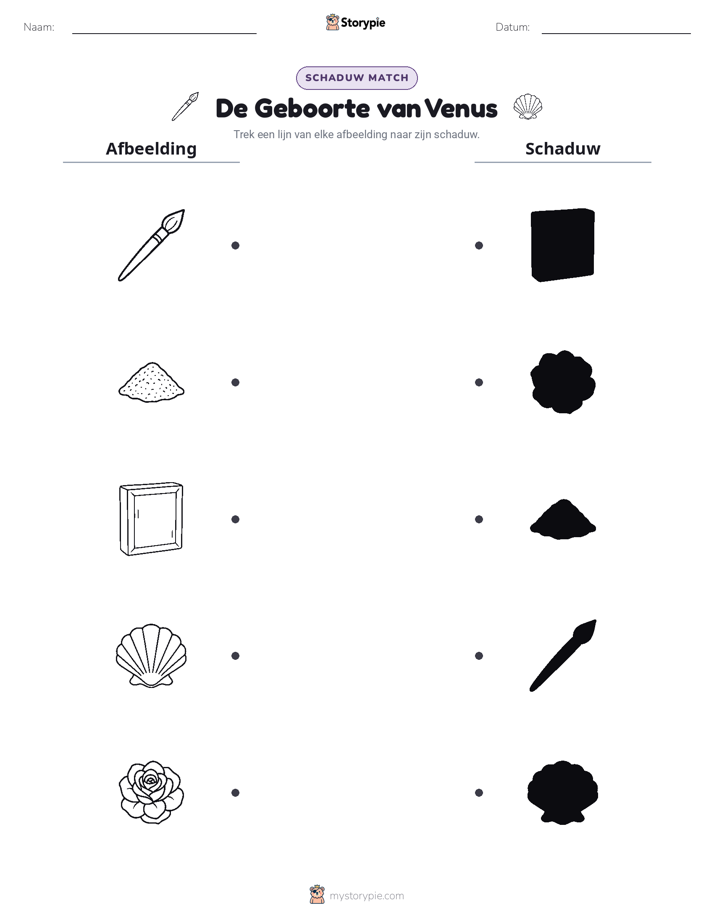 Naam: ____ Storypie Datum: ____

SCHADUW MATCH

De Geboorte van Venus

Trek een lijn van elke afbeelding naar zijn schaduw.

Afbeelding

Schaduw

mystorypie.com